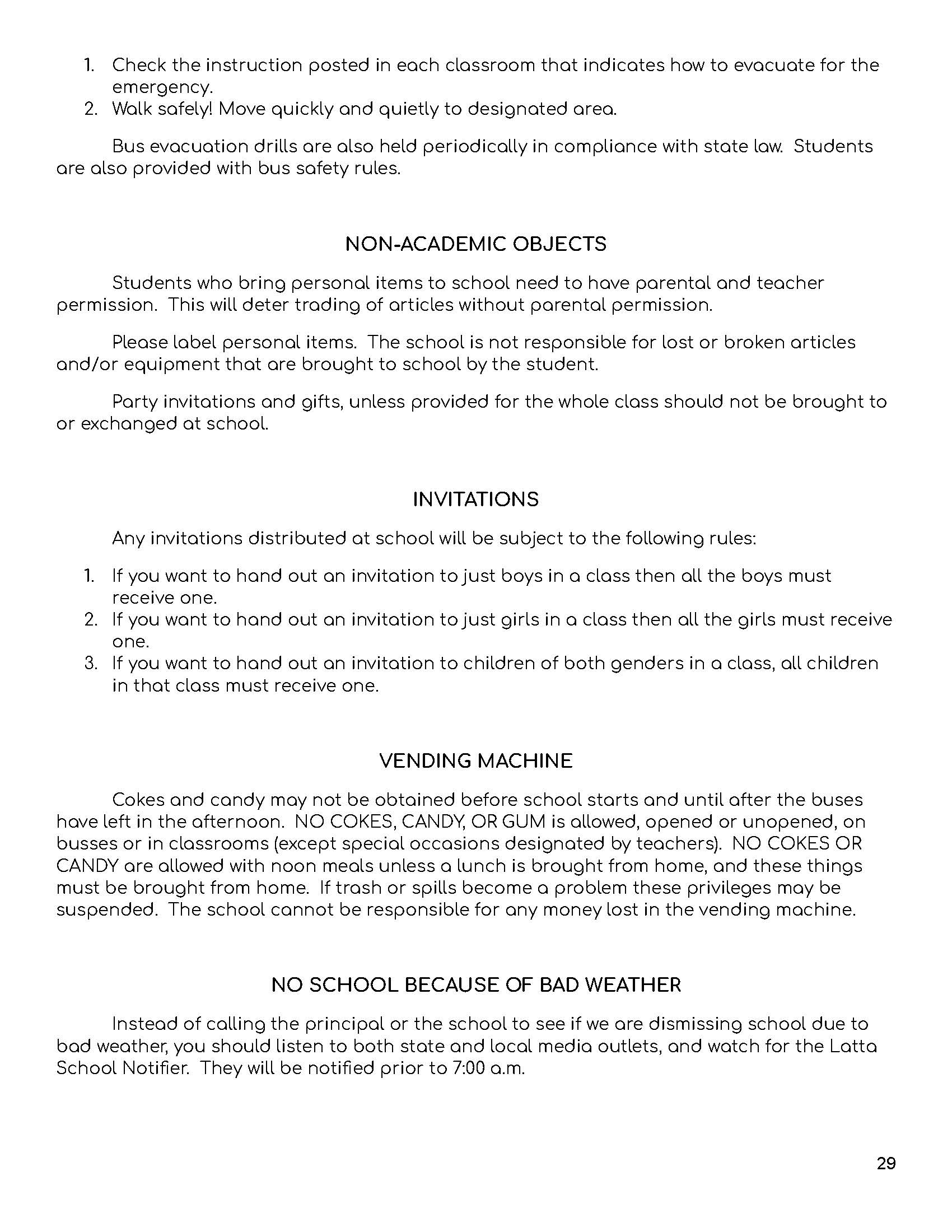 1. Check the instruction posted in each classroom that indicates how to evacuate for the emergency.
2. Walk safely! Move quickly and quietly to designated area.

Bus evacuation drills are also held periodically in compliance with state law. Students are also provided with bus safety rules.

NON-ACADEMIC OBJECTS

Students who bring personal items to school need to have parental and teacher permission. This will deter trading of articles without parental permission.

Please label personal items. The school is not responsible for lost or broken articles and/or equipment that are brought to school by the student.

Party invitations and gifts, unless provided for the whole class should not be brought to or exchanged at school.

INVITATIONS

Any invitations distributed at school will be subject to the following rules:

1. If you want to hand out an invitation to just boys in a class then all the boys must receive one.
2. If you want to hand out an invitation to just girls in a class then all the girls must receive one.
3. If you want to hand out an invitation to children of both genders in a class, all children in that class must receive one.

VENDING MACHINE

Cokes and candy may not be obtained before school starts and until after the buses have left in the afternoon. NO COKES, CANDY, OR GUM is allowed, opened or unopened, on busses or in classrooms (except special occasions designated by teachers). NO COKES OR CANDY are allowed with noon meals unless a lunch is brought from home, and these things must be brought from home. If trash or spills become a problem these privileges may be suspended. The school cannot be responsible for any money lost in the vending machine.

NO SCHOOL BECAUSE OF BAD WEATHER

Instead of calling the principal or the school to see if we are dismissing school due to bad weather, you should listen to both state and local media outlets, and watch for the Latta School Notifier. They will be notified prior to 7:00 a.m.

29